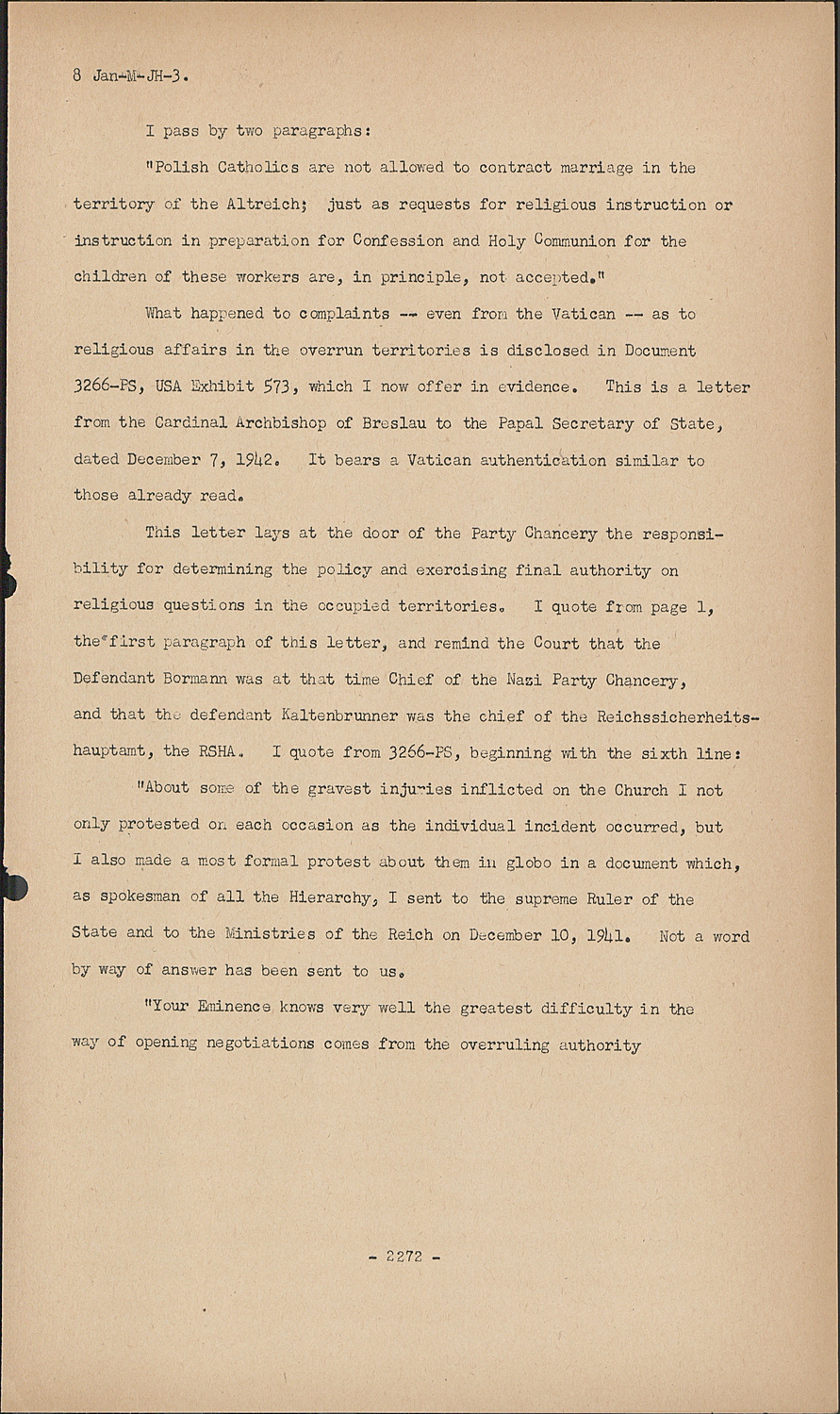 8 Jan-M-JH-3.

I pass by two paragraphs:

"Polish Catholics are not allowed to contract marriage in the territory of the Altreich; just as requests for religious instruction or instruction in preparation for Confession and Holy Communion for the children of these workers are, in principle, not accepted."

What happened to complaints -- even from the Vatican -- as to religious affairs in the overrun territories is disclosed in Document 3266-PS, USA Exhibit 573, which I now offer in evidence. This is a letter from the Cardinal Archbishop of Breslau to the Papal Secretary of State, dated December 7, 1942. It bears a Vatican authentication similar to those already read.

This letter lays at the door of the Party Chancery the responsibility for determining the policy and exercising final authority on religious questions in the occupied territories. I quote from page 1, the first paragraph of this letter, and remind the Court that the Defendant Bormann was at that time Chief of the Nazi Party Chancery, and that the defendant Kaltenbrunner was the chief of the Reichssicherheitshauptamt, the RSHA. I quote from 3266-PS, beginning with the sixth line:

"About some of the gravest injuries inflicted on the Church I not only protested on each occasion as the individual incident occurred, but I also made a most formal protest about them in globo in a document which, as spokesman of all the Hierarchy, I sent to the supreme Ruler of the State and to the Ministries of the Reich on December 10, 1941. Not a word by way of answer has been sent to us.

"Your Eminence knows very well the greatest difficulty in the way of opening negotiations comes from the overruling authority

- 2272 -